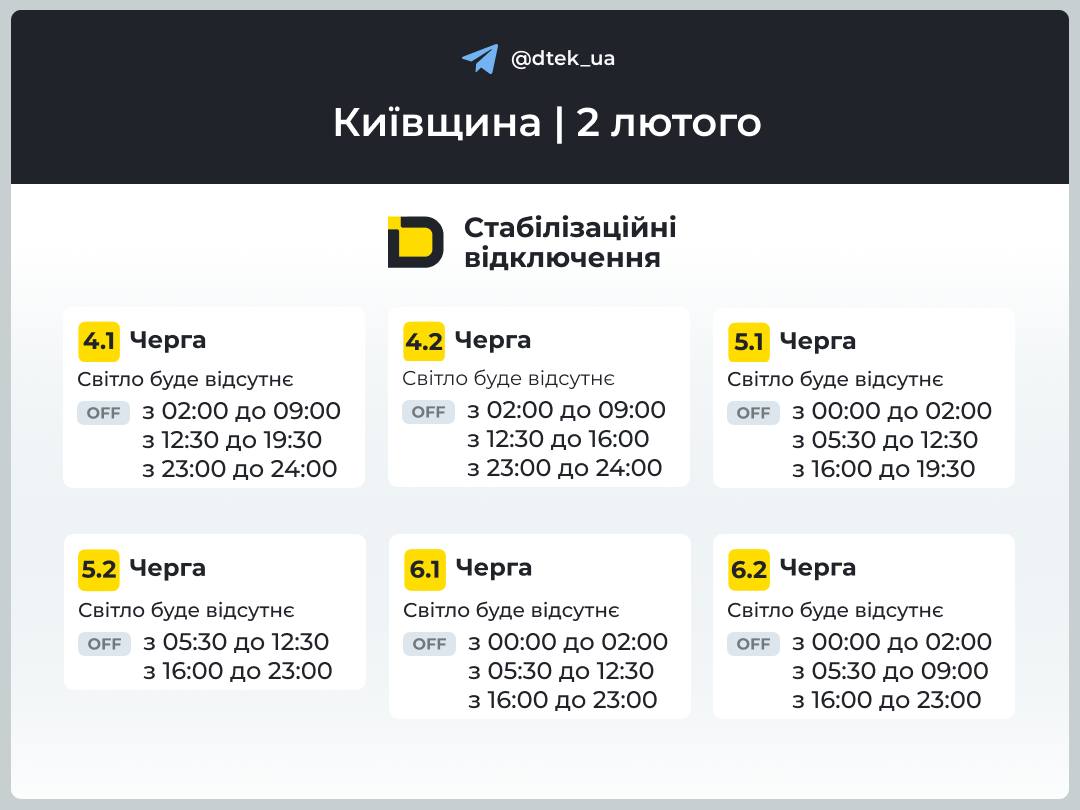 @dtek_ua

Київщина | 2 лютого

Стабілізаційні відключення

4.1 Черга
Світло буде відсутнє
OFF з 02:00 до 09:00
з 12:30 до 19:30
з 23:00 до 24:00

4.2 Черга
Світло буде відсутнє
OFF з 02:00 до 09:00
з 12:30 до 16:00
з 23:00 до 24:00

5.1 Черга
Світло буде відсутнє
OFF з 00:00 до 02:00
з 05:30 до 12:30
з 16:00 до 19:30

5.2 Черга
Світло буде відсутнє
OFF з 05:30 до 12:30
з 16:00 до 23:00

6.1 Черга
Світло буде відсутнє
OFF з 00:00 до 02:00
з 05:30 до 12:30
з 16:00 до 23:00

6.2 Черга
Світло буде відсутнє
OFF з 00:00 до 02:00
з 05:30 до 09:00
з 16:00 до 23:00